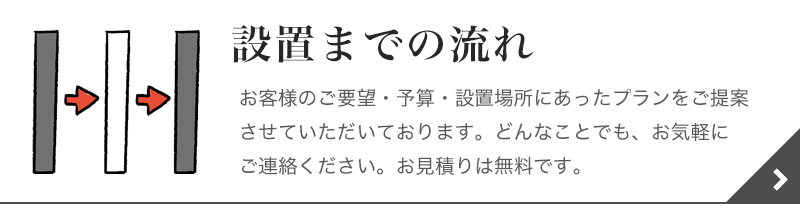 設置までの流れ

お客様のご要望・予算・設置場所にあったプランをご提案させていただいております。どんなことでも、お気軽にご連絡ください。お見積りは無料です。